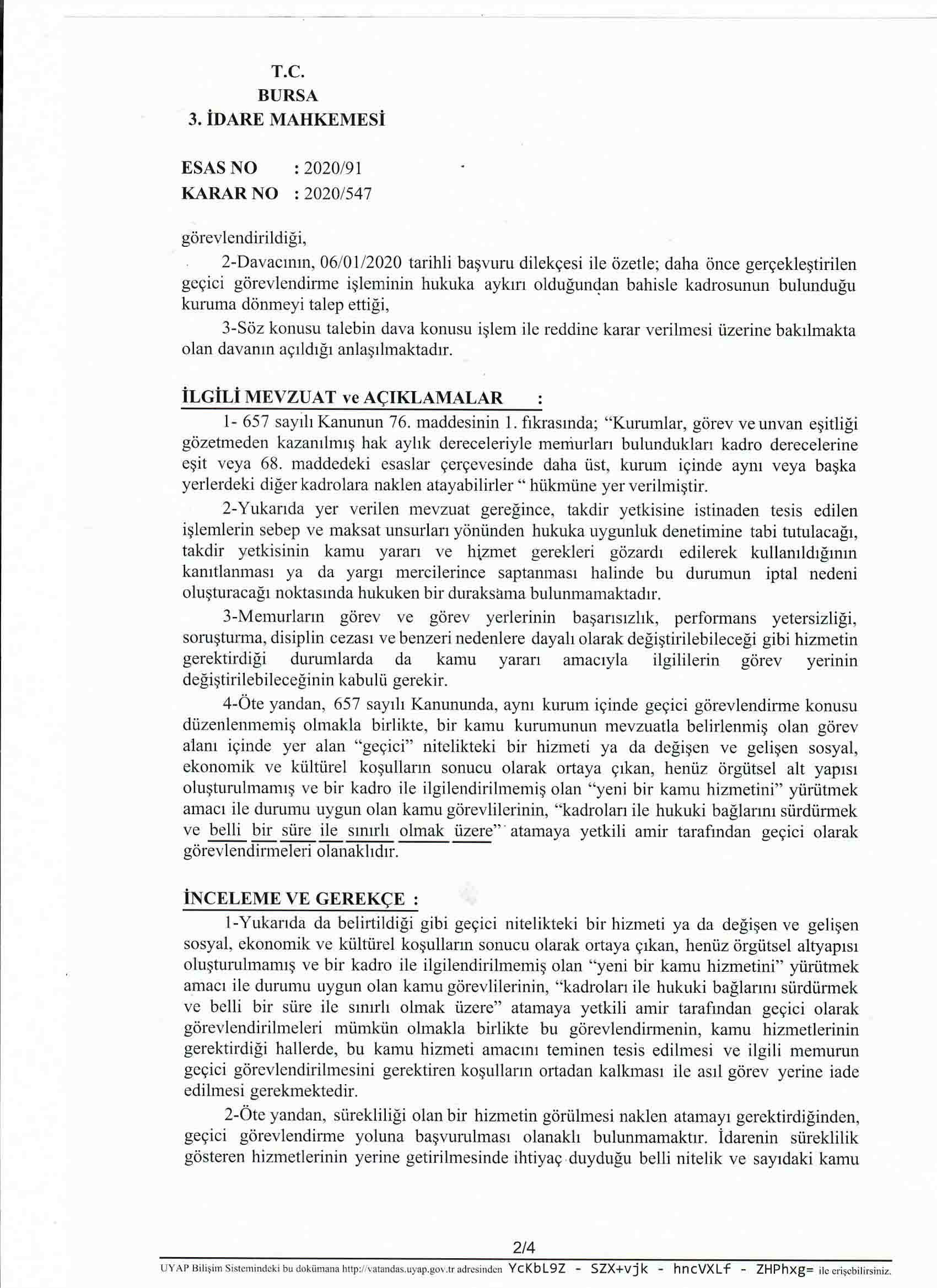 T.C.
BURSA
3. İDARE MAHKEMESİ

ESAS NO : 2020/91
KARAR NO : 2020/547

görevlendirildiği,

2-Davacının, 06/01/2020 tarihli başvuru dilekçesi ile özetle; daha önce gerçekleştirilen geçici görevlendirme işleminin hukuka aykırı olduğundan bahisle kadrosunun bulunduğu kuruma dönmeyi talep ettiği,

3-Söz konusu talebin dava konusu işlem ile reddine karar verilmesi üzerine bakılmakta olan davanın açıldığı anlaşılmaktadır.

İLGİLİ MEVZUAT ve AÇIKLAMALAR :

1- 657 sayılı Kanunun 76. maddesinin 1. fıkrasında; "Kurumlar, görev ve unvan eşitliği gözetmeden kazanılmış hak aylık dereceleriyle memurları bulundukları kadro derecelerine eşit veya 68. maddedeki esaslar çerçevesinde daha üst, kurum içinde aynı veya başka yerlerdeki diğer kadrolara naklen atayabilirler " hükmüne yer verilmiştir.

2-Yukarıda yer verilen mevzuat gereğince, takdir yetkisine istinaden tesis edilen işlemlerin sebep ve maksat unsurları yönünden hukuka uygunluk denetimine tabi tutulacağı, takdir yetkisinin kamu yararı ve hizmet gerekleri gözardı edilerek kullanıldığının kanıtlanması ya da yargı mercilerince saptanması halinde bu durumun iptal nedeni oluşturacağı noktasında hukuken bir duraksama bulunmamaktadır.

3-Memurların görev ve görev yerlerinin başarısızlık, performans yetersizliği, soruşturma, disiplin cezası ve benzeri nedenlere dayalı olarak değiştirilebileceği gibi hizmetin gerektirdiği durumlarda da kamu yararı amacıyla ilgililerin görev yerinin değiştirilebileceğinin kabulü gerekir.

4-Öte yandan, 657 sayılı Kanununda, aynı kurum içinde geçici görevlendirme konusu düzenlenmemiş olmakla birlikte, bir kamu kurumunun mevzuatla belirlenmiş olan görev alanı içinde yer alan "geçici" nitelikteki bir hizmeti ya da değişen ve gelişen sosyal, ekonomik ve kültürel koşulların sonucu olarak ortaya çıkan, henüz örgütsel alt yapısı oluşturulmamış ve bir kadro ile ilgilendirilmemiş olan "yeni bir kamu hizmetini" yürütmek amacı ile durumu uygun olan kamu görevlilerinin, "kadroları ile hukuki bağlarını sürdürmek ve belli bir süre ile sınırlı olmak üzere" atamaya yetkili amir tarafından geçici olarak görevlendirmeleri olanaklıdır.

İNCELEME VE GEREKÇE :

1-Yukarıda da belirtildiği gibi geçici nitelikteki bir hizmeti ya da değişen ve gelişen sosyal, ekonomik ve kültürel koşulların sonucu olarak ortaya çıkan, henüz örgütsel altyapısı oluşturulmamış ve bir kadro ile ilgilendirilmemiş olan "yeni bir kamu hizmetini" yürütmek amacı ile durumu uygun olan kamu görevlilerinin, "kadroları ile hukuki bağlarını sürdürmek ve belli bir süre ile sınırlı olmak üzere" atamaya yetkili amir tarafından geçici olarak görevlendirilmeleri mümkün olmakla birlikte bu görevlendirmenin, kamu hizmetlerinin gerektirdiği hallerde, bu kamu hizmeti amacını teminen tesis edilmesi ve ilgili memurun geçici görevlendirilmesini gerektiren koşulların ortadan kalkması ile asıl görev yerine iade edilmesi gerekmektedir.

2-Öte yandan, sürekliliği olan bir hizmetin görülmesi naklen atamayı gerektirdiğinden, geçici görevlendirme yoluna başvurulması olanaklı bulunmamaktır. İdarenin süreklilik gösteren hizmetlerinin yerine getirilmesinde ihtiyaç duyduğu belli nitelik ve sayıdaki kamu

2/4

UYAP Bilişim Sistemindeki bu dokümana http://vatandas.uyap.gov.tr adresinden YcKbL9Z - SZX+vjk - hncVXLf - ZHPhxg= ile erişebilirsiniz.